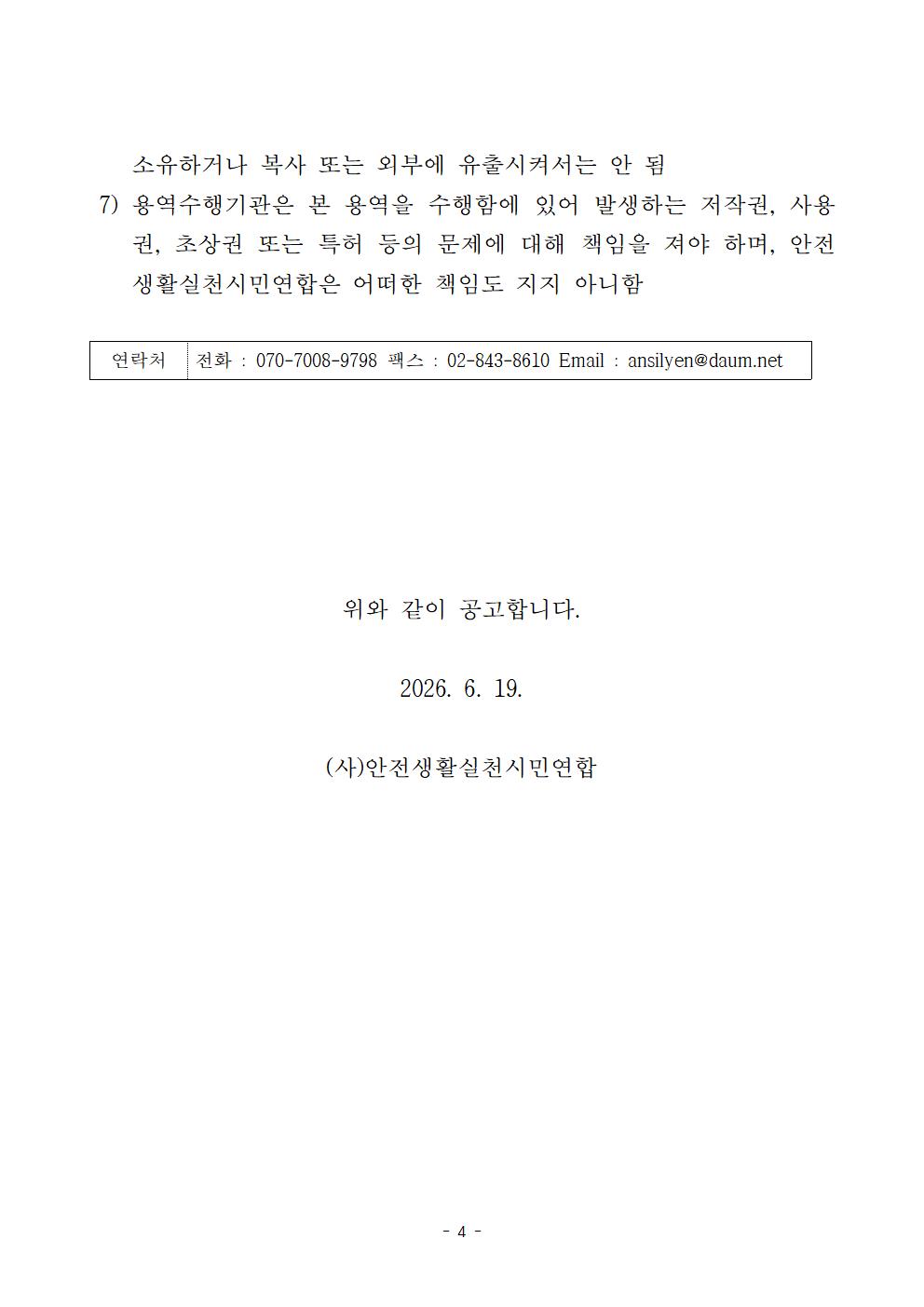 소유하거나 복사 또는 외부에 유출시켜서는 안 됨

7) 용역수행기관은 본 용역을 수행함에 있어 발생하는 저작권, 사용권, 초상권 또는 특허 등의 문제에 대해 책임을 져야 하며, 안전생활실천시민연합은 어떠한 책임도 지지 아니함

| 연락처 | 전화 : 070-7008-9798 팩스 : 02-843-8610 Email : ansilyen@daum.net |
|---|---|

위와 같이 공고합니다.

2026. 6. 19.

(사)안전생활실천시민연합

- 4 -